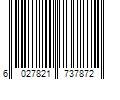 6 027821 737872